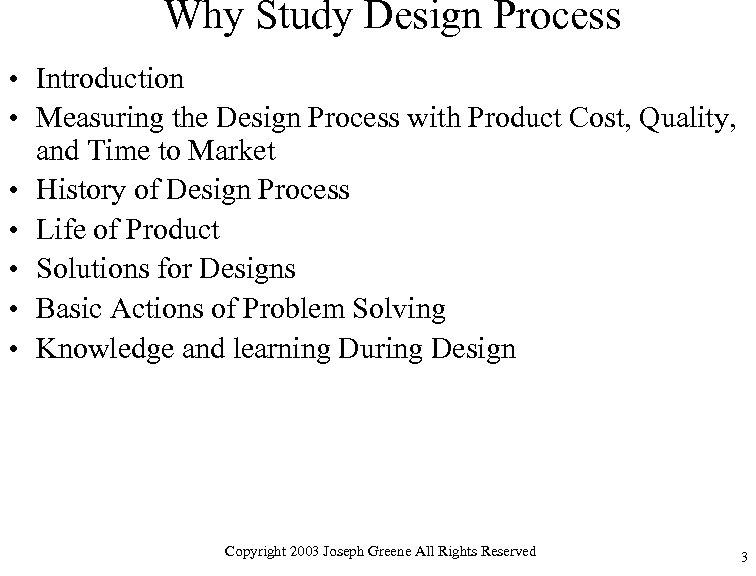 Why Study Design Process

• Introduction
• Measuring the Design Process with Product Cost, Quality, and Time to Market
• History of Design Process
• Life of Product
• Solutions for Designs
• Basic Actions of Problem Solving
• Knowledge and learning During Design

Copyright 2003 Joseph Greene All Rights Reserved

3